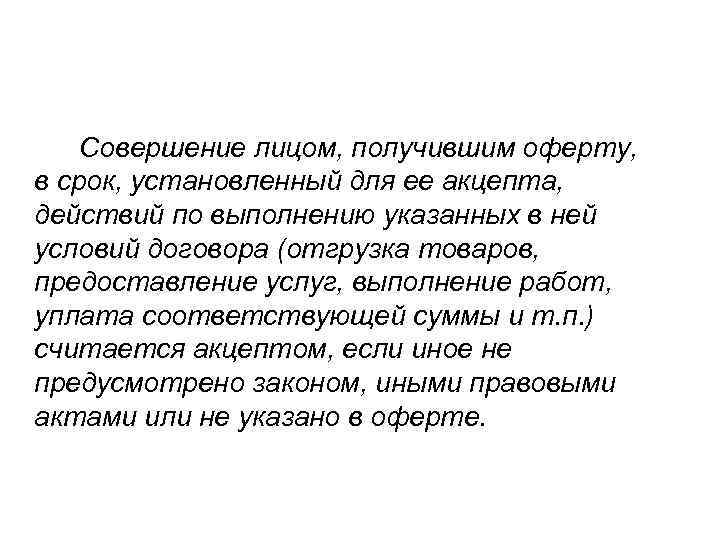 Совершение лицом, получившим оферту, в срок, установленный для ее акцепта, действий по выполнению указанных в ней условий договора (отгрузка товаров, предоставление услуг, выполнение работ, уплата соответствующей суммы и т.п.) считается акцептом, если иное не предусмотрено законом, иными правовыми актами или не указано в оферте.